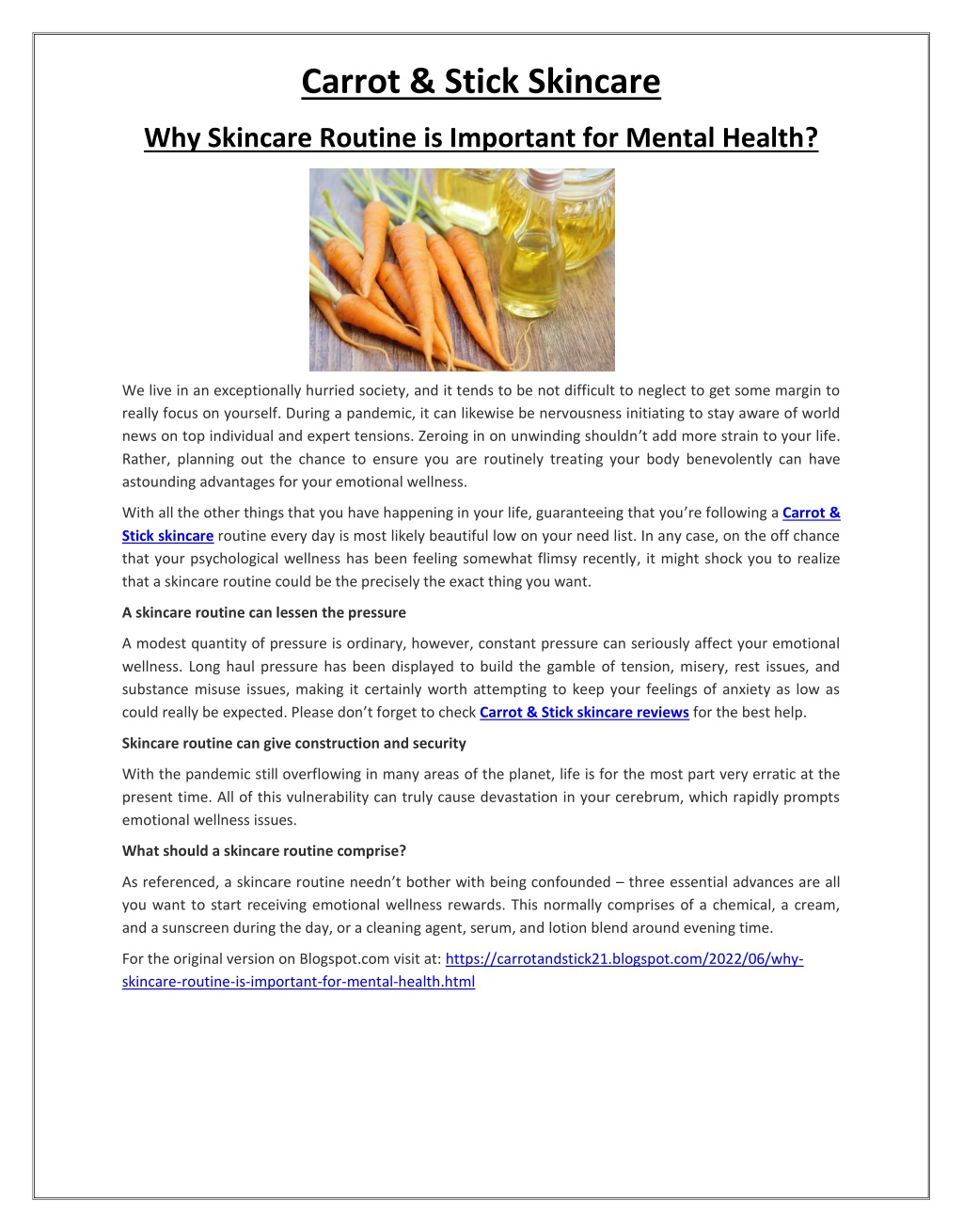 Carrot & Stick Skincare

Why Skincare Routine is Important for Mental Health?

We live in an exceptionally hurried society, and it tends to be not difficult to neglect to get some margin to really focus on yourself. During a pandemic, it can likewise be nervousness initiating to stay aware of world news on top individual and expert tensions. Zeroing in on unwinding shouldn't add more strain to your life. Rather, planning out the chance to ensure you are routinely treating your body benevolently can have astounding advantages for your emotional wellness.

With all the other things that you have happening in your life, guaranteeing that you're following a Carrot & Stick skincare routine every day is most likely beautiful low on your need list. In any case, on the off chance that your psychological wellness has been feeling somewhat flimsy recently, it might shock you to realize that a skincare routine could be the precisely the exact thing you want.

A skincare routine can lessen the pressure

A modest quantity of pressure is ordinary, however, constant pressure can seriously affect your emotional wellness. Long haul pressure has been displayed to build the gamble of tension, misery, rest issues, and substance misuse issues, making it certainly worth attempting to keep your feelings of anxiety as low as could really be expected. Please don't forget to check Carrot & Stick skincare reviews for the best help.

Skincare routine can give construction and security

With the pandemic still overflowing in many areas of the planet, life is for the most part very erratic at the present time. All of this vulnerability can truly cause devastation in your cerebrum, which rapidly prompts emotional wellness issues.

What should a skincare routine comprise?

As referenced, a skincare routine needn't bother with being confounded – three essential advances are all you want to start receiving emotional wellness rewards. This normally comprises of a chemical, a cream, and a sunscreen during the day, or a cleaning agent, serum, and lotion blend around evening time.

For the original version on Blogspot.com visit at: https://carrotandstick21.blogspot.com/2022/06/why-skincare-routine-is-important-for-mental-health.html